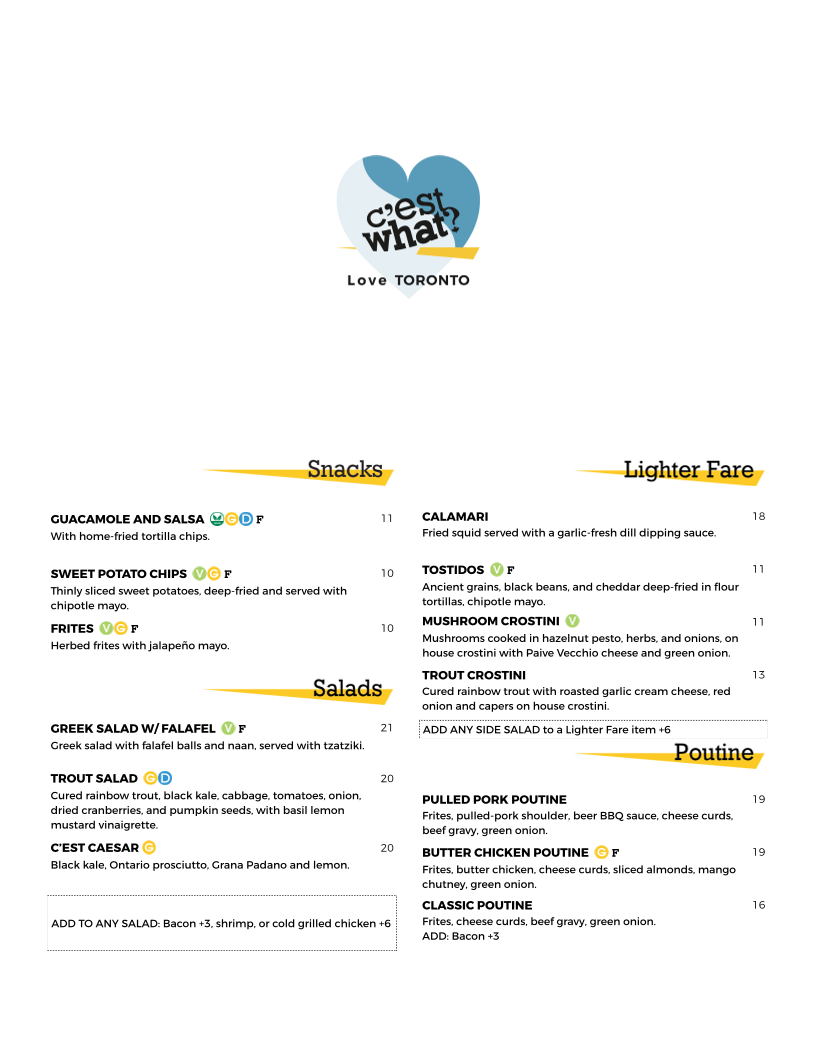 c'est what?
Love TORONTO

Snacks

GUACAMOLE AND SALSA G D F 11
With home-fried tortilla chips.

SWEET POTATO CHIPS V G F 10
Thinly sliced sweet potatoes, deep-fried and served with chipotle mayo.

FRITES V G F 10
Herbed frites with jalapeño mayo.

Salads

GREEK SALAD W/ FALAFEL V F 21
Greek salad with falafel balls and naan, served with tzatziki.

TROUT SALAD G D 20
Cured rainbow trout, black kale, cabbage, tomatoes, onion, dried cranberries, and pumpkin seeds, with basil lemon mustard vinaigrette.

C'EST CAESAR G 20
Black kale, Ontario prosciutto, Grana Padano and lemon.

ADD TO ANY SALAD: Bacon +3, shrimp, or cold grilled chicken +6

Lighter Fare

CALAMARI 18
Fried squid served with a garlic-fresh dill dipping sauce.

TOSTIDOS V F 11
Ancient grains, black beans, and cheddar deep-fried in flour tortillas, chipotle mayo.

MUSHROOM CROSTINI V 11
Mushrooms cooked in hazelnut pesto, herbs, and onions, on house crostini with Paive Vecchio cheese and green onion.

TROUT CROSTINI 13
Cured rainbow trout with roasted garlic cream cheese, red onion and capers on house crostini.

ADD ANY SIDE SALAD to a Lighter Fare item +6

Poutine

PULLED PORK POUTINE 19
Frites, pulled-pork shoulder, beer BBQ sauce, cheese curds, beef gravy, green onion.

BUTTER CHICKEN POUTINE G F 19
Frites, butter chicken, cheese curds, sliced almonds, mango chutney, green onion.

CLASSIC POUTINE 16
Frites, cheese curds, beef gravy, green onion.
ADD: Bacon +3